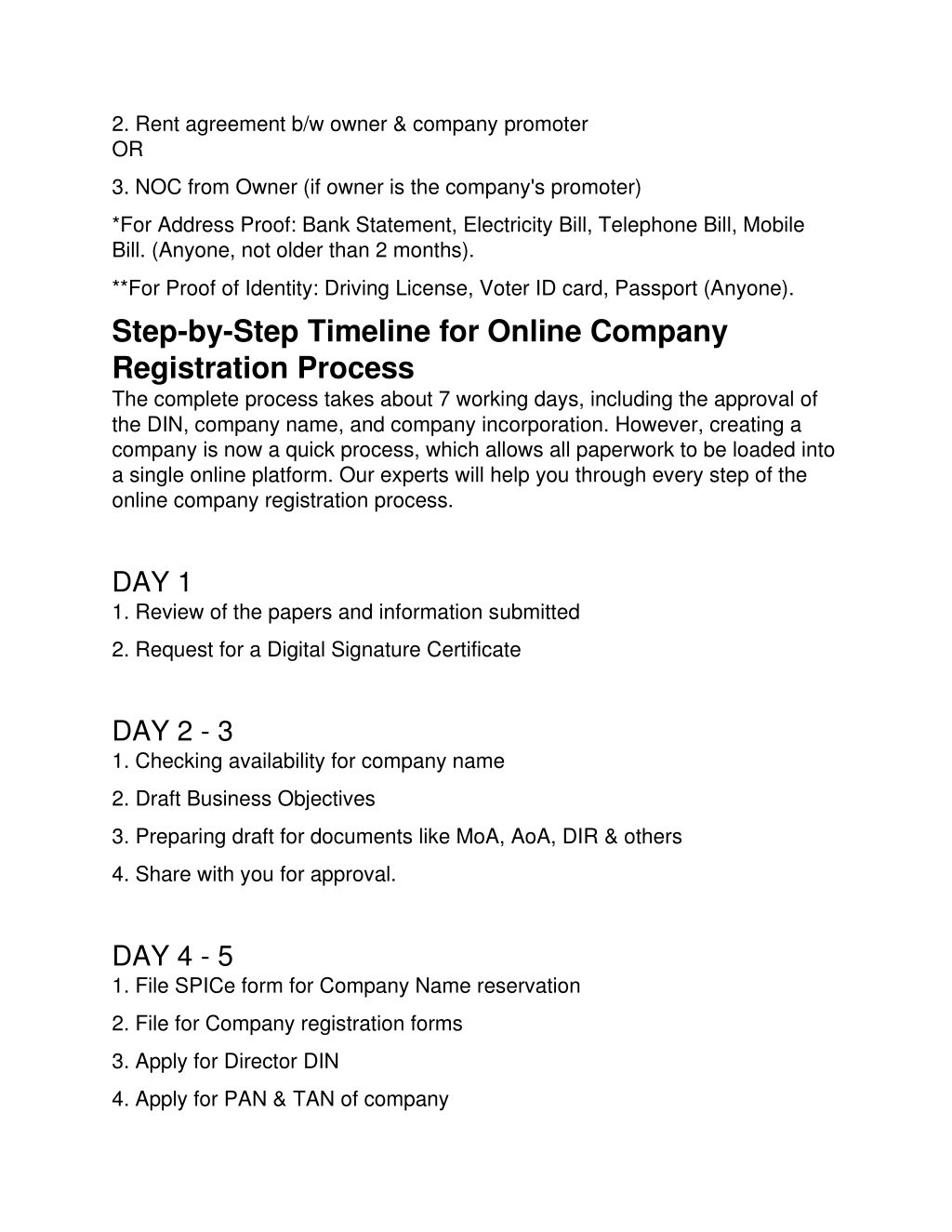 2. Rent agreement b/w owner & company promoter
OR

3. NOC from Owner (if owner is the company's promoter)

*For Address Proof: Bank Statement, Electricity Bill, Telephone Bill, Mobile Bill. (Anyone, not older than 2 months).

**For Proof of Identity: Driving License, Voter ID card, Passport (Anyone).

Step-by-Step Timeline for Online Company Registration Process

The complete process takes about 7 working days, including the approval of the DIN, company name, and company incorporation. However, creating a company is now a quick process, which allows all paperwork to be loaded into a single online platform. Our experts will help you through every step of the online company registration process.

DAY 1

1. Review of the papers and information submitted

2. Request for a Digital Signature Certificate

DAY 2 - 3

1. Checking availability for company name

2. Draft Business Objectives

3. Preparing draft for documents like MoA, AoA, DIR & others

4. Share with you for approval.

DAY 4 - 5

1. File SPICe form for Company Name reservation

2. File for Company registration forms

3. Apply for Director DIN

4. Apply for PAN & TAN of company